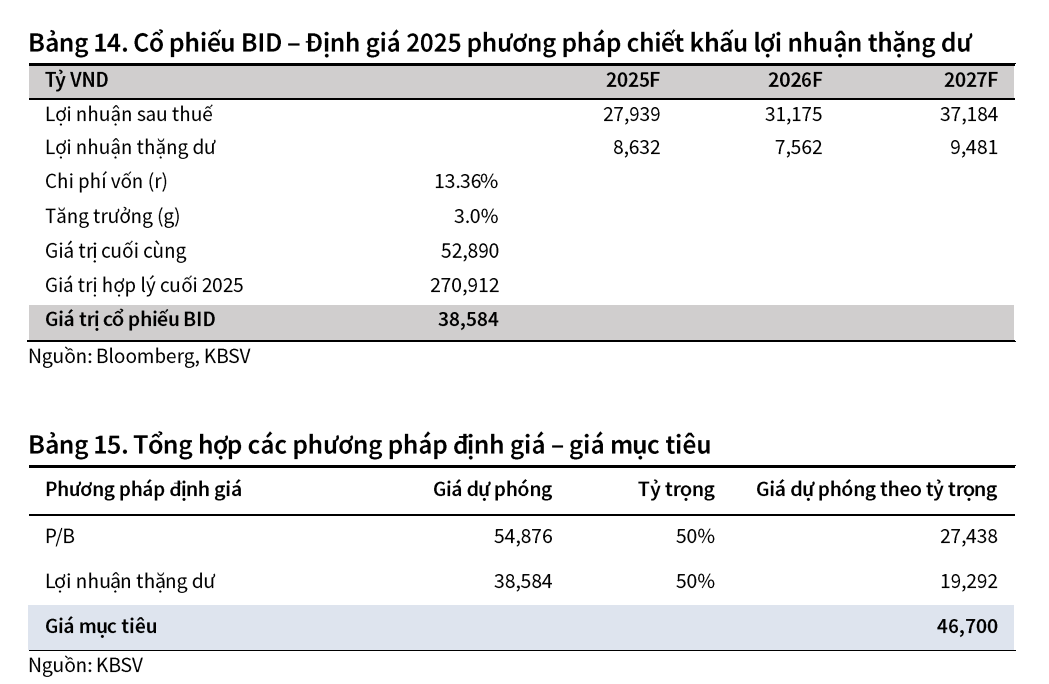 Bảng 14. Cổ phiếu BID – Định giá 2025 phương pháp chiết khấu lợi nhuận thặng dư

| Tỷ VND | | 2025F | 2026F | 2027F |
|---|---|---|---|---|
| Lợi nhuận sau thuế | | 27,939 | 31,175 | 37,184 |
| Lợi nhuận thặng dư | | 8,632 | 7,562 | 9,481 |
| Chi phí vốn (r) | 13.36% | | | |
| Tăng trưởng (g) | 3.0% | | | |
| Giá trị cuối cùng | 52,890 | | | |
| Giá trị hợp lý cuối 2025 | 270,912 | | | |
| Giá trị cổ phiếu BID | 38,584 | | | |

Nguồn: Bloomberg, KBSV

Bảng 15. Tổng hợp các phương pháp định giá – giá mục tiêu

| Phương pháp định giá | Giá dự phóng | Tỷ trọng | Giá dự phóng theo tỷ trọng |
|---|---|---|---|
| P/B | 54,876 | 50% | 27,438 |
| Lợi nhuận thặng dư | 38,584 | 50% | 19,292 |
| Giá mục tiêu | | | 46,700 |

Nguồn: KBSV